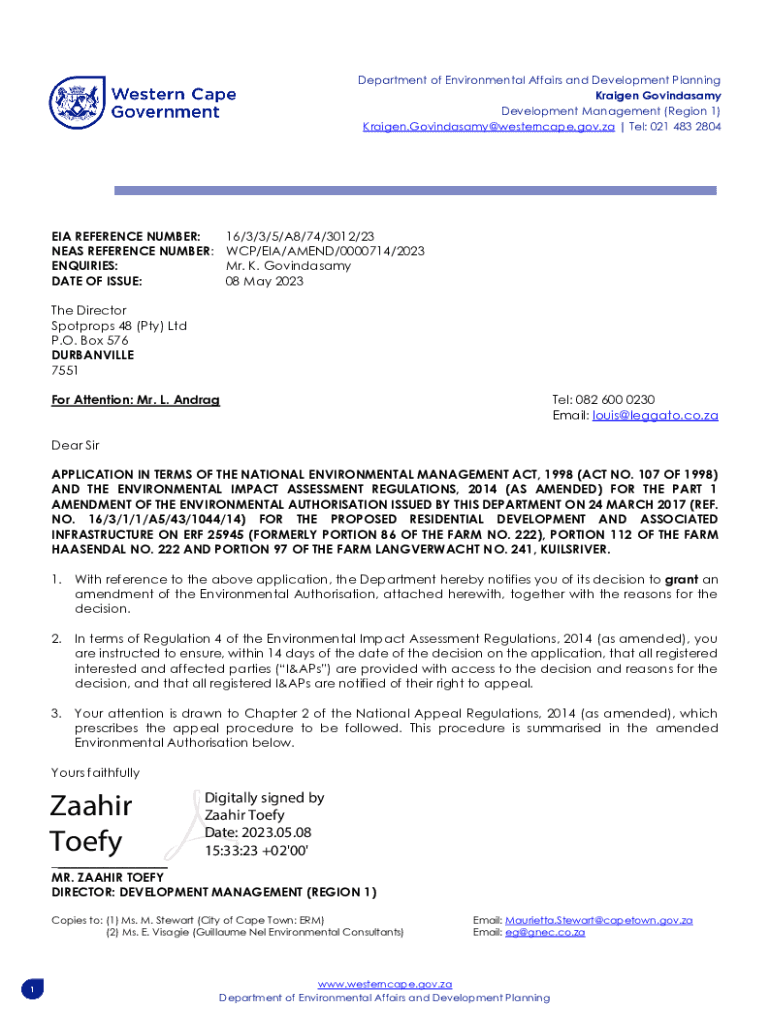 Western Cape Government

Department of Environmental Affairs and Development Planning
Kraigen Govindasamy
Development Management (Region 1)
Kraigen.Govindasamy@westerncape.gov.za | Tel: 021 483 2804

EIA REFERENCE NUMBER: 16/3/3/5/A8/74/3012/23
NEAS REFERENCE NUMBER: WCP/EIA/AMEND/0000714/2023
ENQUIRIES: Mr. K. Govindasamy
DATE OF ISSUE: 08 May 2023

The Director
Spotprops 48 (Pty) Ltd
P.O. Box 576
DURBANVILLE
7551

For Attention: Mr. L. Andrag

Tel: 082 600 0230
Email: louis@leggato.co.za

Dear Sir

APPLICATION IN TERMS OF THE NATIONAL ENVIRONMENTAL MANAGEMENT ACT, 1998 (ACT NO. 107 OF 1998) AND THE ENVIRONMENTAL IMPACT ASSESSMENT REGULATIONS, 2014 (AS AMENDED) FOR THE PART 1 AMENDMENT OF THE ENVIRONMENTAL AUTHORISATION ISSUED BY THIS DEPARTMENT ON 24 MARCH 2017 (REF. NO. 16/3/1/1/A5/43/1044/14) FOR THE PROPOSED RESIDENTIAL DEVELOPMENT AND ASSOCIATED INFRASTRUCTURE ON ERF 25945 (FORMERLY PORTION 86 OF THE FARM NO. 222), PORTION 112 OF THE FARM HAASENDAL NO. 222 AND PORTION 97 OF THE FARM LANGVERWACHT NO. 241, KUILSRIVER.

1. With reference to the above application, the Department hereby notifies you of its decision to grant an amendment of the Environmental Authorisation, attached herewith, together with the reasons for the decision.

2. In terms of Regulation 4 of the Environmental Impact Assessment Regulations, 2014 (as amended), you are instructed to ensure, within 14 days of the date of the decision on the application, that all registered interested and affected parties ("I&APs") are provided with access to the decision and reasons for the decision, and that all registered I&APs are notified of their right to appeal.

3. Your attention is drawn to Chapter 2 of the National Appeal Regulations, 2014 (as amended), which prescribes the appeal procedure to be followed. This procedure is summarised in the amended Environmental Authorisation below.

Yours faithfully

Zaahir Toefy
Digitally signed by Zaahir Toefy
Date: 2023.05.08 15:33:23 +02'00'

MR. ZAAHIR TOEFY
DIRECTOR: DEVELOPMENT MANAGEMENT (REGION 1)

Copies to: (1) Ms. M. Stewart (City of Cape Town: ERM)
(2) Ms. E. Visagie (Guillaume Nel Environmental Consultants)

Email: Maurietta.Stewart@capetown.gov.za
Email: eg@gnec.co.za

1

www.westerncape.gov.za
Department of Environmental Affairs and Development Planning